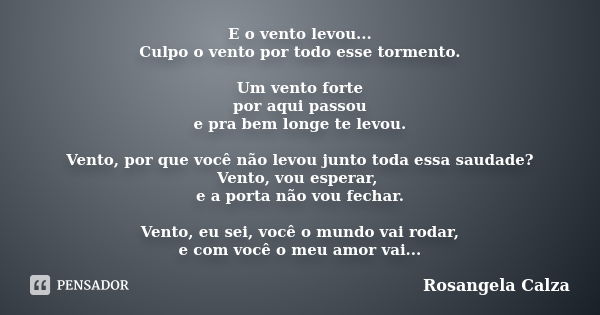 E o vento levou...
Culpo o vento por todo esse tormento.

Um vento forte
por aqui passou
e pra bem longe te levou.

Vento, por que você não levou junto toda essa saudade?
Vento, vou esperar,
e a porta não vou fechar.

Vento, eu sei, você o mundo vai rodar,
e com você o meu amor vai...

PENSADOR

Rosangela Calza